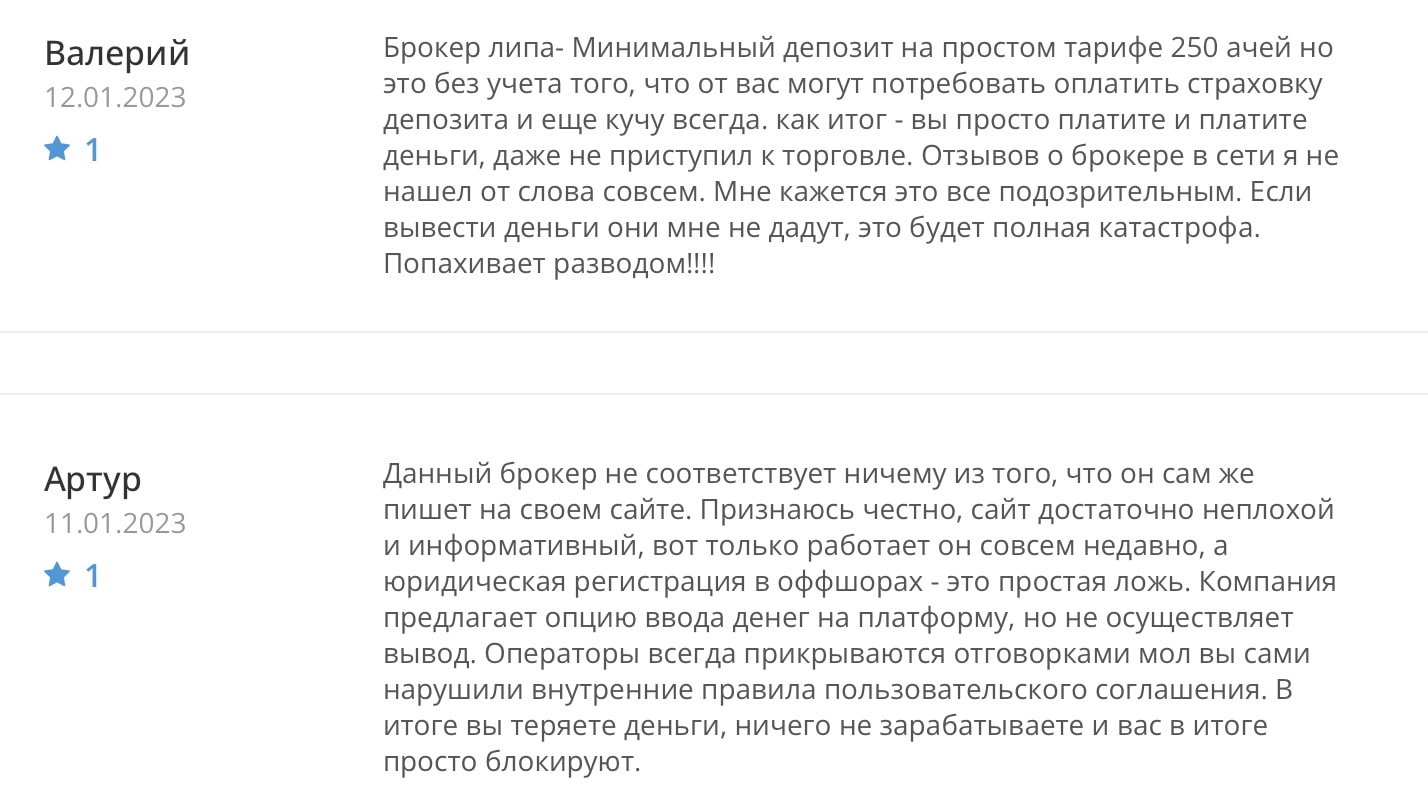 Валерий
12.01.2023
1

Брокер липа- Минимальный депозит на простом тарифе 250 ачей но это без учета того, что от вас могут потребовать оплатить страховку депозита и еще кучу всегда. как итог - вы просто платите и платите деньги, даже не приступил к торговле. Отзывов о брокере в сети я не нашел от слова совсем. Мне кажется это все подозрительным. Если вывести деньги они мне не дадут, это будет полная катастрофа. Попахивает разводом!!!!

Артур
11.01.2023
1

Данный брокер не соответствует ничему из того, что он сам же пишет на своем сайте. Признаюсь честно, сайт достаточно неплохой и информативный, вот только работает он совсем недавно, а юридическая регистрация в оффшорах - это простая ложь. Компания предлагает опцию ввода денег на платформу, но не осуществляет вывод. Операторы всегда прикрываются отговорками мол вы сами нарушили внутренние правила пользовательского соглашения. В итоге вы теряете деньги, ничего не зарабатываете и вас в итоге просто блокируют.